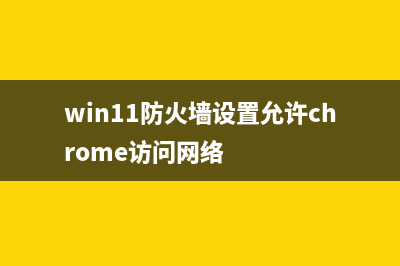 win11防火墙设置允许chrome访问网络